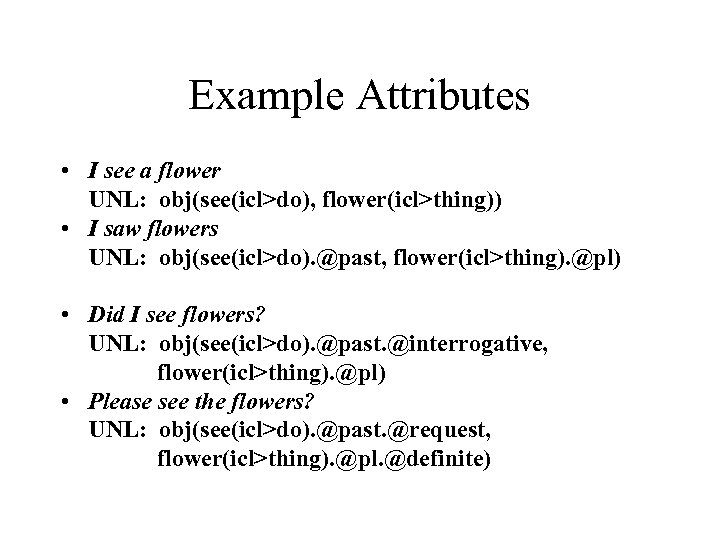 Example Attributes

• I see a flower
UNL: obj(see(icl>do), flower(icl>thing))
• I saw flowers
UNL: obj(see(icl>do).@past, flower(icl>thing).@pl)

• Did I see flowers?
UNL: obj(see(icl>do).@past.@interrogative,
flower(icl>thing).@pl)
• Please see the flowers?
UNL: obj(see(icl>do).@past.@request,
flower(icl>thing).@pl.@definite)